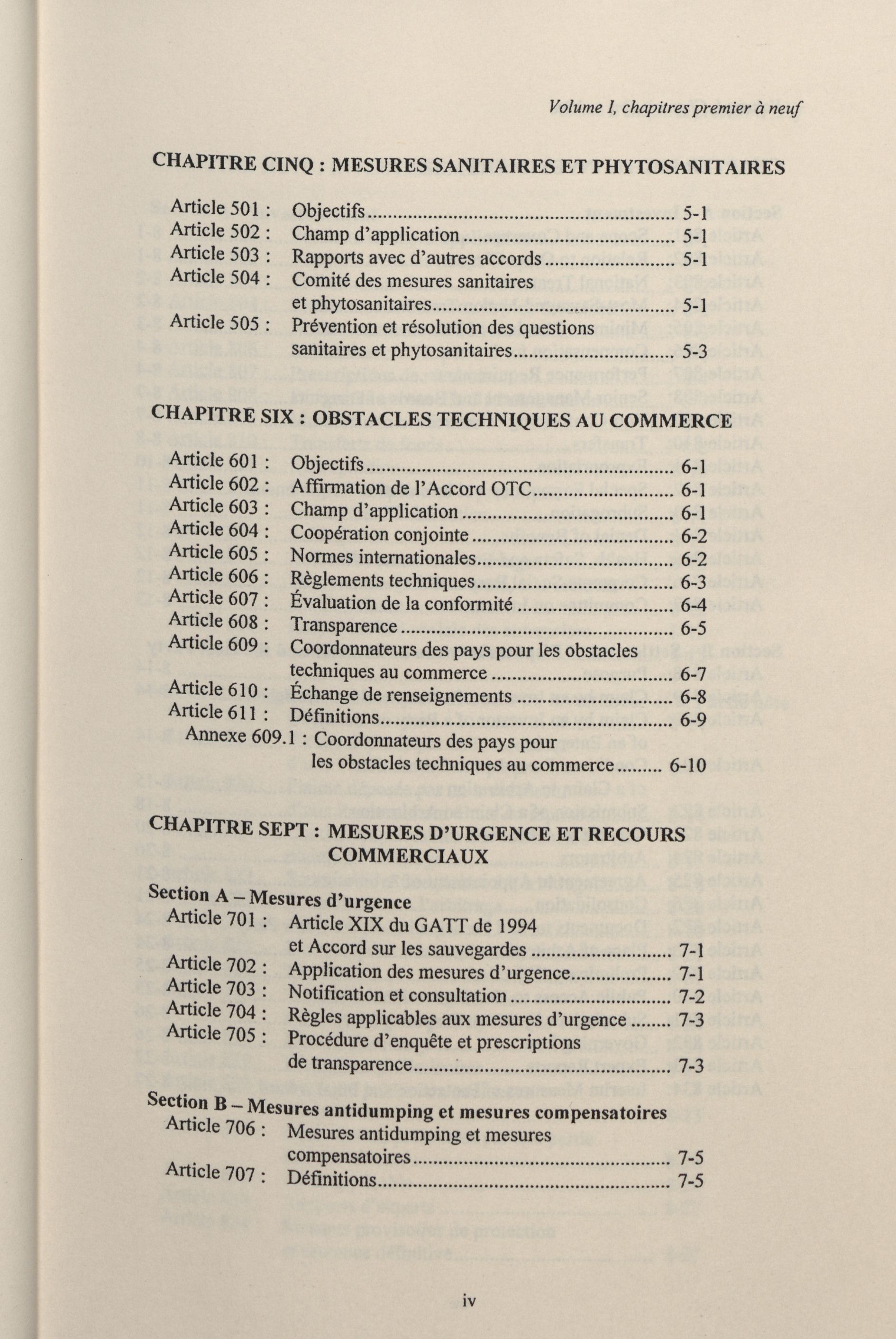 Volume I, chapitres premier à neuf

CHAPITRE CINQ : MESURES SANITAIRES ET PHYTOSANITAIRES

Article 501 : Objectifs ........ 5-1
Article 502 : Champ d'application ........ 5-1
Article 503 : Rapports avec d'autres accords ........ 5-1
Article 504 : Comité des mesures sanitaires et phytosanitaires ........ 5-1
Article 505 : Prévention et résolution des questions sanitaires et phytosanitaires ........ 5-3

CHAPITRE SIX : OBSTACLES TECHNIQUES AU COMMERCE

Article 601 : Objectifs ........ 6-1
Article 602 : Affirmation de l'Accord OTC ........ 6-1
Article 603 : Champ d'application ........ 6-1
Article 604 : Coopération conjointe ........ 6-2
Article 605 : Normes internationales ........ 6-2
Article 606 : Règlements techniques ........ 6-3
Article 607 : Évaluation de la conformité ........ 6-4
Article 608 : Transparence ........ 6-5
Article 609 : Coordonnateurs des pays pour les obstacles techniques au commerce ........ 6-7
Article 610 : Échange de renseignements ........ 6-8
Article 611 : Définitions ........ 6-9
Annexe 609.1 : Coordonnateurs des pays pour les obstacles techniques au commerce ........ 6-10

CHAPITRE SEPT : MESURES D'URGENCE ET RECOURS COMMERCIAUX

Section A – Mesures d'urgence
Article 701 : Article XIX du GATT de 1994 et Accord sur les sauvegardes ........ 7-1
Article 702 : Application des mesures d'urgence ........ 7-1
Article 703 : Notification et consultation ........ 7-2
Article 704 : Règles applicables aux mesures d'urgence ........ 7-3
Article 705 : Procédure d'enquête et prescriptions de transparence ........ 7-3

Section B – Mesures antidumping et mesures compensatoires
Article 706 : Mesures antidumping et mesures compensatoires ........ 7-5
Article 707 : Définitions ........ 7-5

iv